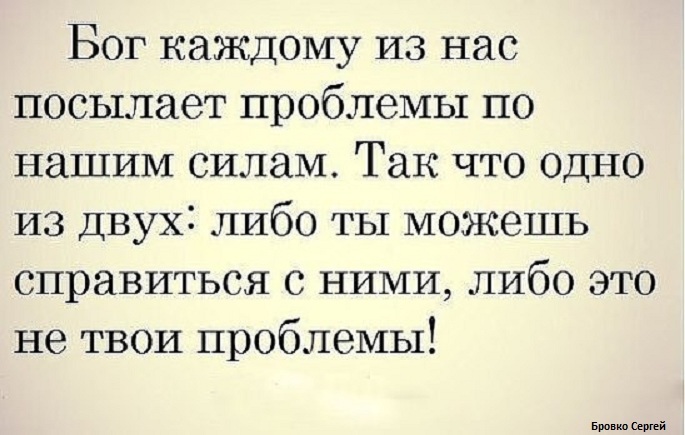 Бог каждому из нас посылает проблемы по нашим силам. Так что одно из двух: либо ты можешь справиться с ними, либо это не твои проблемы!

Бровко Сергей